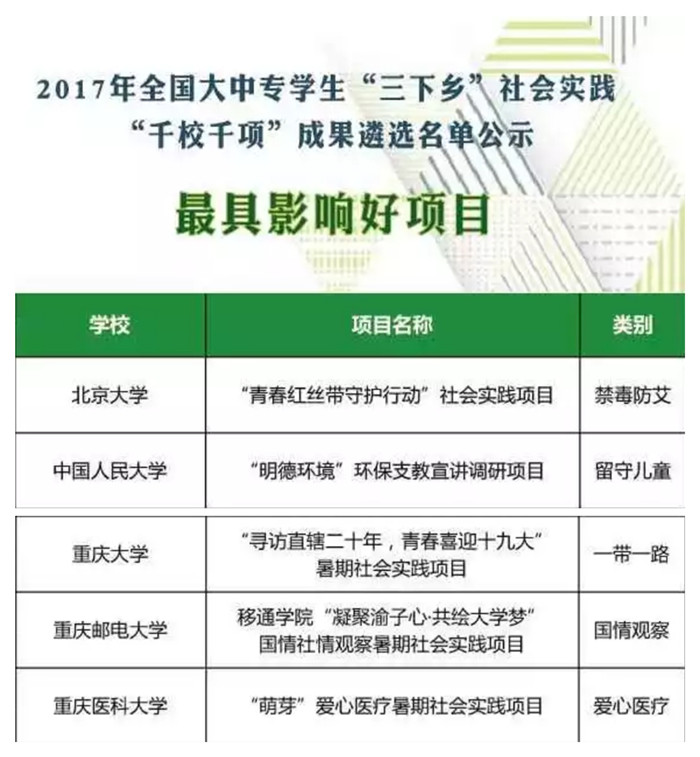 2017年全国大中专学生“三下乡”社会实践
“千校千项”成果遴选名单公示

最具影响好项目

| 学校 | 项目名称 | 类别 |
|---|---|---|
| 北京大学 | “青春红丝带守护行动”社会实践项目 | 禁毒防艾 |
| 中国人民大学 | “明德环境”环保支教宣讲调研项目 | 留守儿童 |
| 重庆大学 | “寻访直辖二十年，青春喜迎十九大”暑期社会实践项目 | 一带一路 |
| 重庆邮电大学 | 移通学院“凝聚渝子心·共绘大学梦”国情社情观察暑期社会实践项目 | 国情观察 |
| 重庆医科大学 | “萌芽”爱心医疗暑期社会实践项目 | 爱心医疗 |